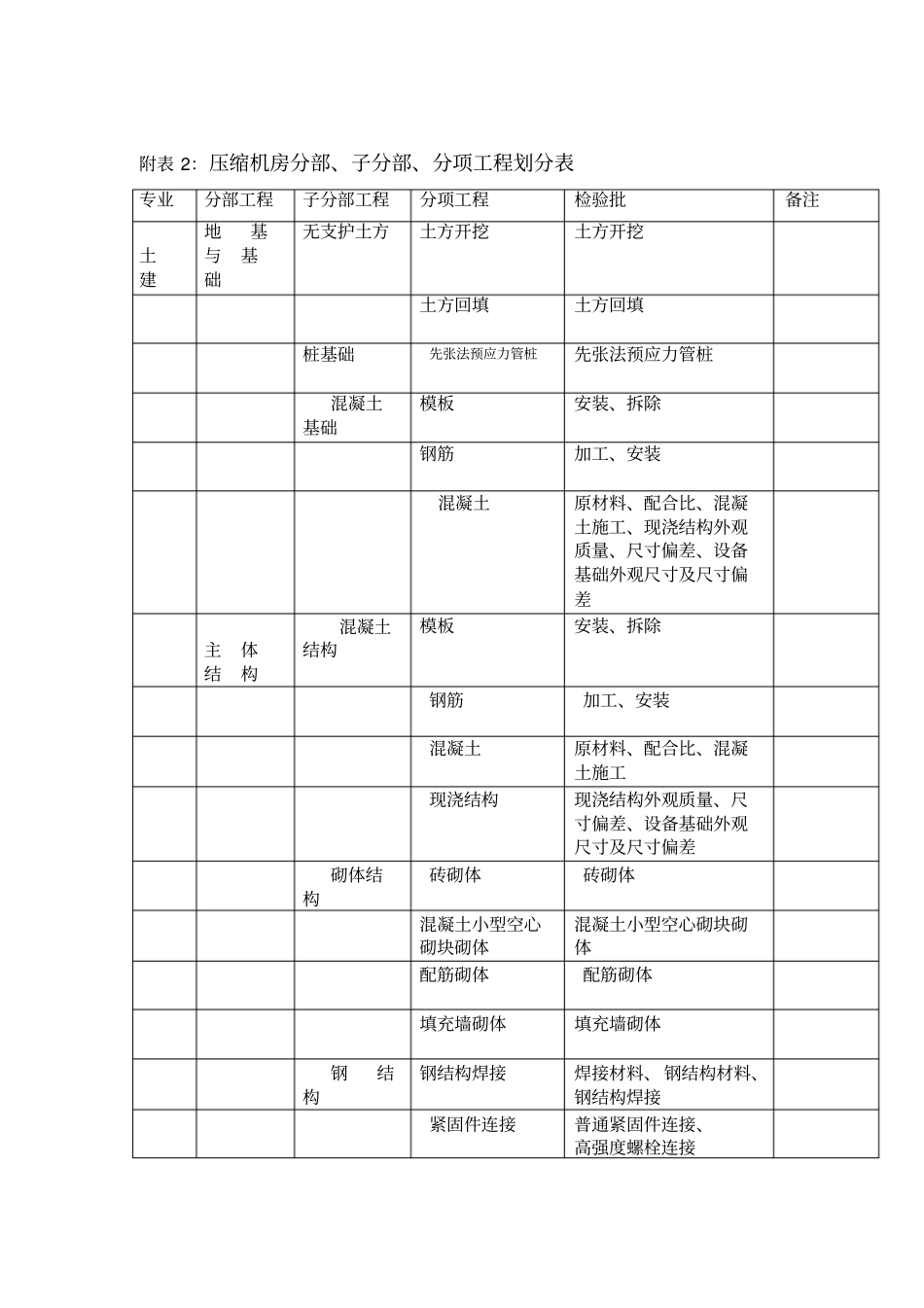 附表 2：压缩机房分部、子分部、分项工程划分表

| 专业 | 分部工程 | 子分部工程 | 分项工程 | 检验批 | 备注 |
|---|---|---|---|---|---|
| 土建 | 地基与基础 | 无支护土方 | 土方开挖 | 土方开挖 | |
| | | | 土方回填 | 土方回填 | |
| | | 桩基础 | 先张法预应力管桩 | 先张法预应力管桩 | |
| | | 混凝土基础 | 模板 | 安装、拆除 | |
| | | | 钢筋 | 加工、安装 | |
| | | | 混凝土 | 原材料、配合比、混凝土施工、现浇结构外观质量、尺寸偏差、设备基础外观尺寸及尺寸偏差 | |
| | 主体结构 | 混凝土结构 | 模板 | 安装、拆除 | |
| | | | 钢筋 | 加工、安装 | |
| | | | 混凝土 | 原材料、配合比、混凝土施工 | |
| | | | 现浇结构 | 现浇结构外观质量、尺寸偏差、设备基础外观尺寸及尺寸偏差 | |
| | | 砌体结构 | 砖砌体 | 砖砌体 | |
| | | | 混凝土小型空心砌块砌体 | 混凝土小型空心砌块砌体 | |
| | | | 配筋砌体 | 配筋砌体 | |
| | | | 填充墙砌体 | 填充墙砌体 | |
| | | 钢结构 | 钢结构焊接 | 焊接材料、钢结构材料、钢结构焊接 | |
| | | | 紧固件连接 | 普通紧固件连接、高强度螺栓连接 | |